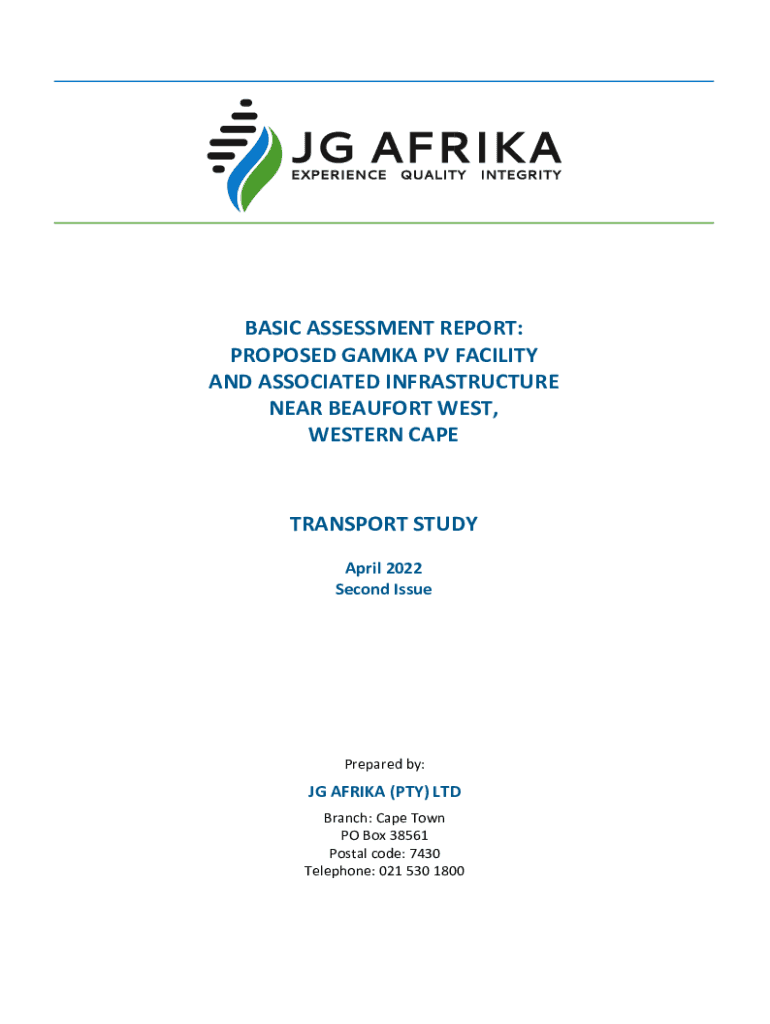 JG AFRIKA
EXPERIENCE QUALITY INTEGRITY

BASIC ASSESSMENT REPORT:
PROPOSED GAMKA PV FACILITY
AND ASSOCIATED INFRASTRUCTURE
NEAR BEAUFORT WEST,
WESTERN CAPE

TRANSPORT STUDY

April 2022
Second Issue

Prepared by:

JG AFRIKA (PTY) LTD

Branch: Cape Town
PO Box 38561
Postal code: 7430
Telephone: 021 530 1800